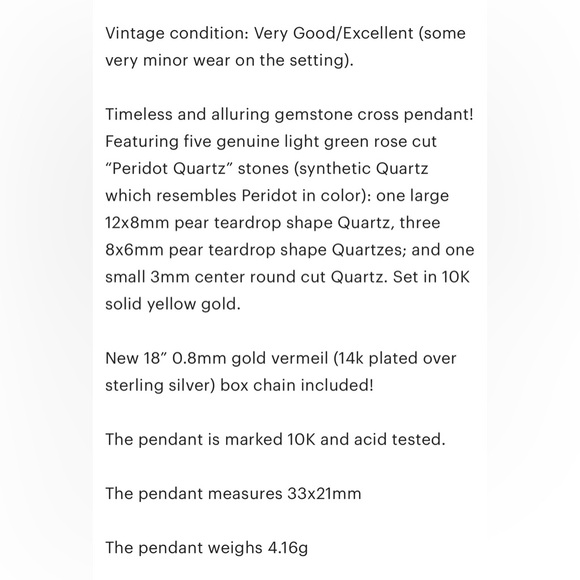 Vintage condition: Very Good/Excellent (some very minor wear on the setting).

Timeless and alluring gemstone cross pendant! Featuring five genuine light green rose cut “Peridot Quartz” stones (synthetic Quartz which resembles Peridot in color): one large 12x8mm pear teardrop shape Quartz, three 8x6mm pear teardrop shape Quartzes; and one small 3mm center round cut Quartz. Set in 10K solid yellow gold.

New 18” 0.8mm gold vermeil (14k plated over sterling silver) box chain included!

The pendant is marked 10K and acid tested.

The pendant measures 33x21mm

The pendant weighs 4.16g